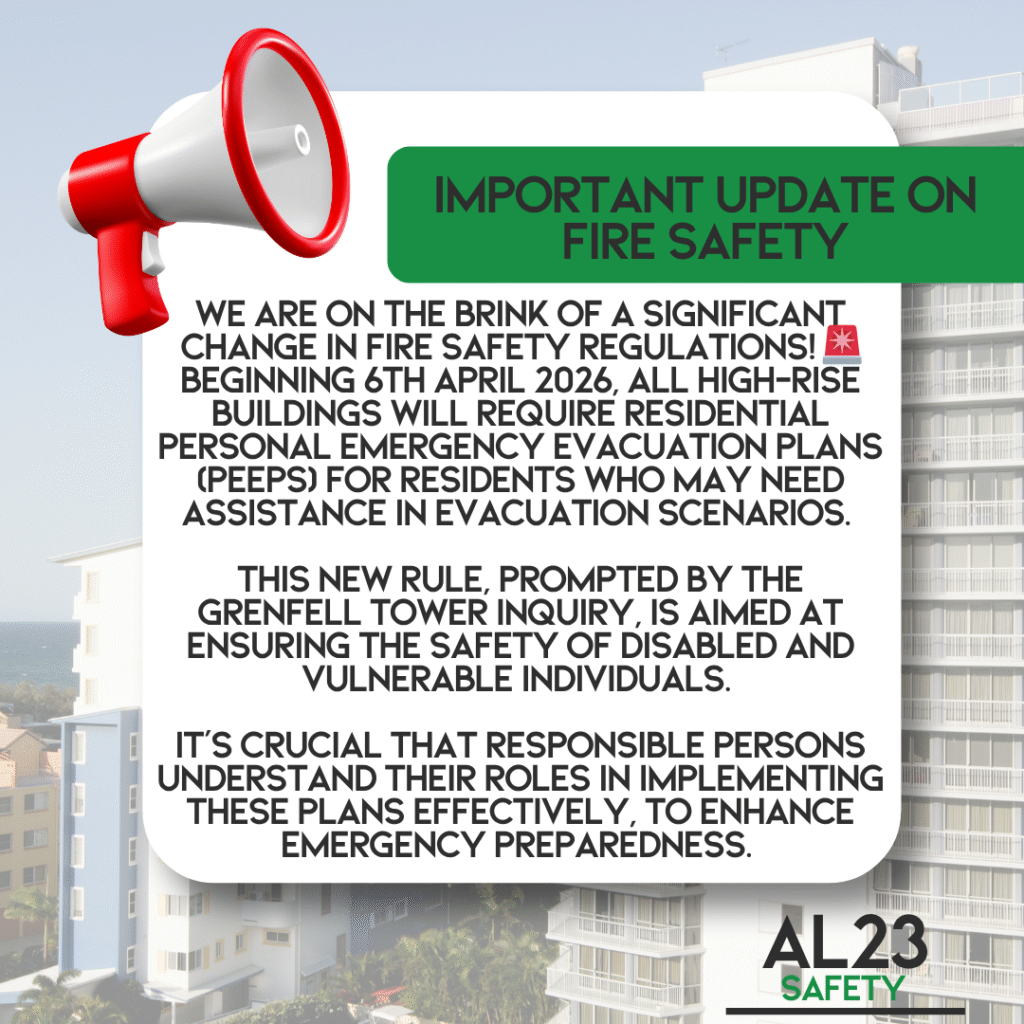 IMPORTANT UPDATE ON FIRE SAFETY

WE ARE ON THE BRINK OF A SIGNIFICANT CHANGE IN FIRE SAFETY REGULATIONS! 🚨 BEGINNING 6TH APRIL 2026, ALL HIGH-RISE BUILDINGS WILL REQUIRE RESIDENTIAL PERSONAL EMERGENCY EVACUATION PLANS (PEEPS) FOR RESIDENTS WHO MAY NEED ASSISTANCE IN EVACUATION SCENARIOS.

THIS NEW RULE, PROMPTED BY THE GRENFELL TOWER INQUIRY, IS AIMED AT ENSURING THE SAFETY OF DISABLED AND VULNERABLE INDIVIDUALS.

IT'S CRUCIAL THAT RESPONSIBLE PERSONS UNDERSTAND THEIR ROLES IN IMPLEMENTING THESE PLANS EFFECTIVELY, TO ENHANCE EMERGENCY PREPAREDNESS.

AL23
SAFETY